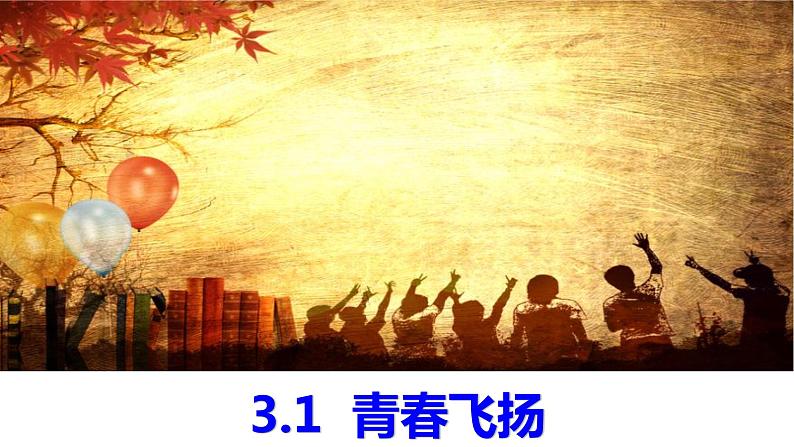 3.1 青春飞扬